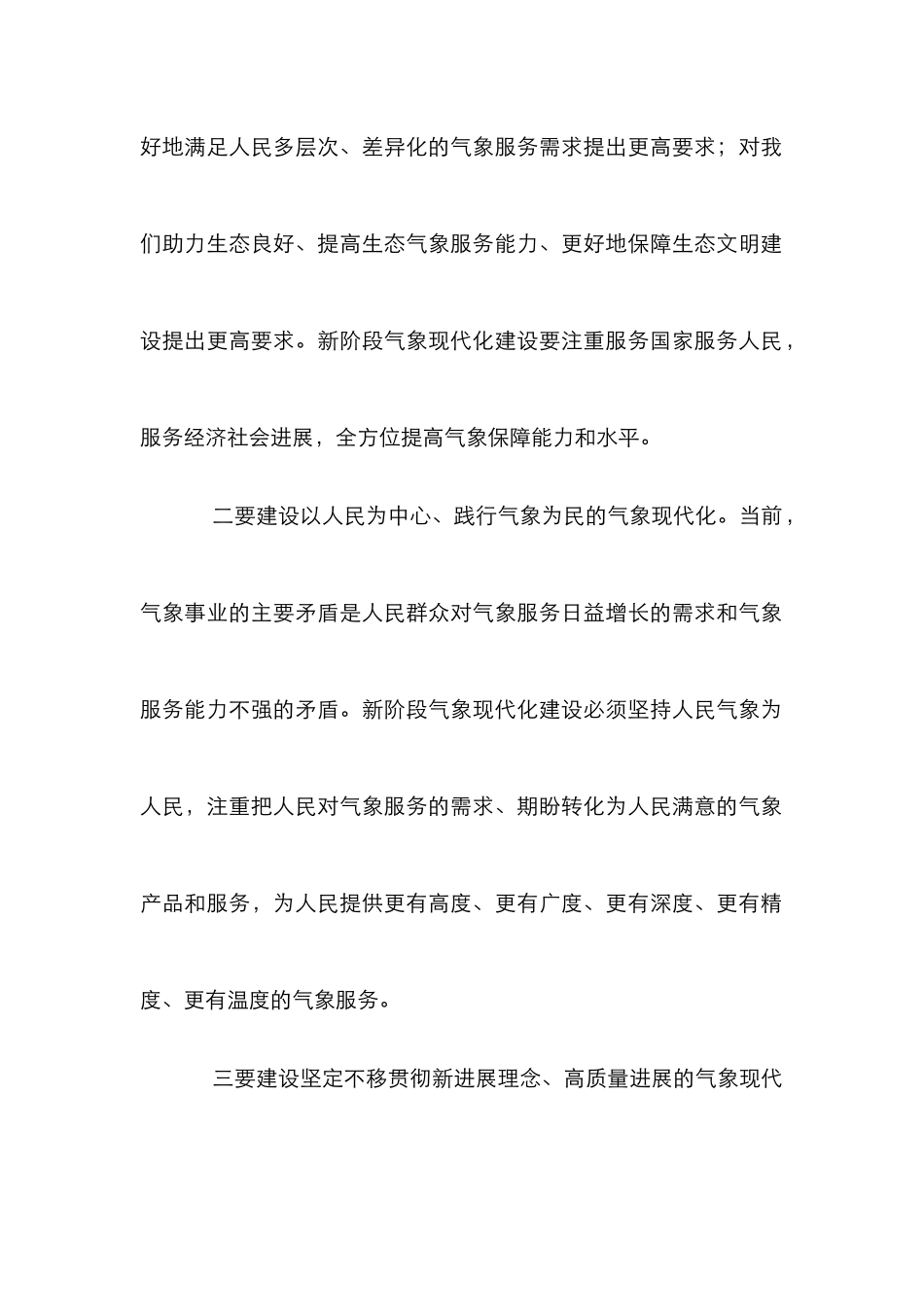 好地满足人民多层次、差异化的气象服务需求提出更高要求；对我们助力生态良好、提高生态气象服务能力、更好地保障生态文明建设提出更高要求。新阶段气象现代化建设要注重服务国家服务人民，服务经济社会进展，全方位提高气象保障能力和水平。

二要建设以人民为中心、践行气象为民的气象现代化。当前，气象事业的主要矛盾是人民群众对气象服务日益增长的需求和气象服务能力不强的矛盾。新阶段气象现代化建设必须坚持人民气象为人民，注重把人民对气象服务的需求、期盼转化为人民满意的气象产品和服务，为人民提供更有高度、更有广度、更有深度、更有精度、更有温度的气象服务。

三要建设坚定不移贯彻新进展理念、高质量进展的气象现代